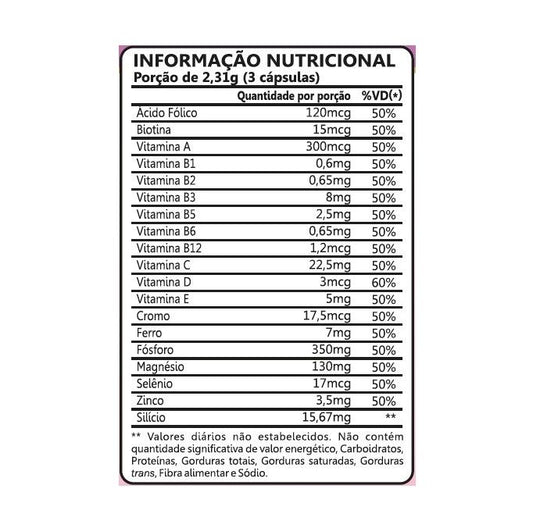 INFORMAÇÃO NUTRICIONAL
Porção de 2,31g (3 cápsulas)

| | Quantidade por porção | %VD(*) |
|---|---|---|
| Ácido Fólico | 120mcg | 50% |
| Biotina | 15mcg | 50% |
| Vitamina A | 300mcg | 50% |
| Vitamina B1 | 0,6mg | 50% |
| Vitamina B2 | 0,65mg | 50% |
| Vitamina B3 | 8mg | 50% |
| Vitamina B5 | 2,5mg | 50% |
| Vitamina B6 | 0,65mg | 50% |
| Vitamina B12 | 1,2mcg | 50% |
| Vitamina C | 22,5mg | 50% |
| Vitamina D | 3mcg | 60% |
| Vitamina E | 5mg | 50% |
| Cromo | 17,5mcg | 50% |
| Ferro | 7mg | 50% |
| Fósforo | 350mg | 50% |
| Magnésio | 130mg | 50% |
| Selênio | 17mcg | 50% |
| Zinco | 3,5mg | 50% |
| Silício | 15,67mg | ** |

** Valores diários não estabelecidos. Não contém quantidade significativa de valor energético, Carboidratos, Proteínas, Gorduras totais, Gorduras saturadas, Gorduras trans, Fibra alimentar e Sódio.